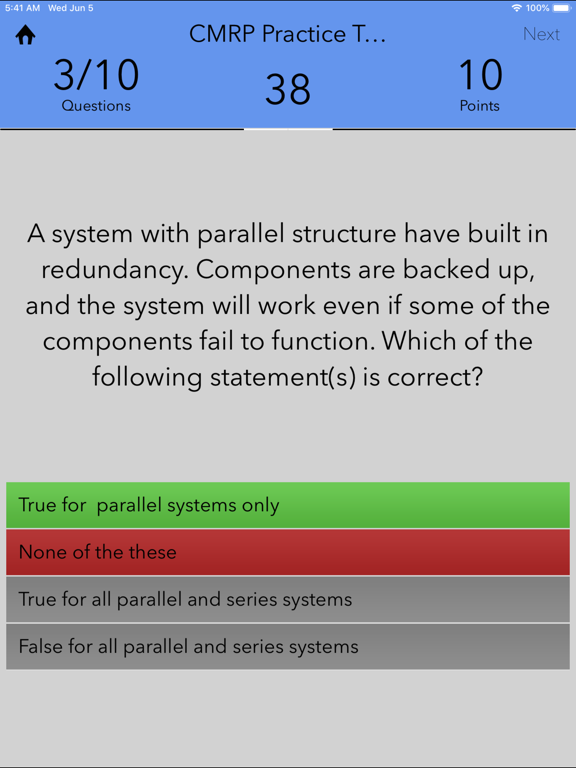 5:41 AM Wed Jun 5
100%

CMRP Practice T...
Next

3/10
Questions

38

10
Points

A system with parallel structure have built in redundancy. Components are backed up, and the system will work even if some of the components fail to function. Which of the following statement(s) is correct?

True for parallel systems only

None of the these

True for all parallel and series systems

False for all parallel and series systems